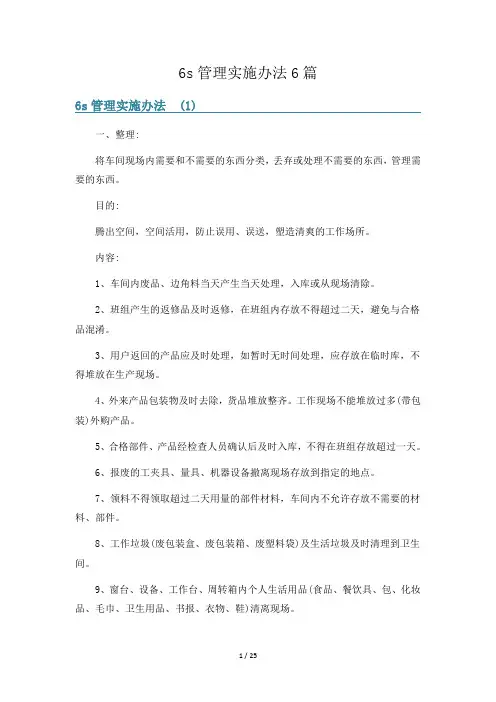 6s 管理实施办法 6 篇

6s 管理实施办法 (1)

一、整理:

将车间现场内需要和不需要的东西分类，丢弃或处理不需要的东西，管理需要的东西。

目的:

腾出空间，空间活用，防止误用、误送，塑造清爽的工作场所。

内容:

1、车间内废品、边角料当天产生当天处理，入库或从现场清除。

2、班组产生的返修品及时返修，在班组内存放不得超过二天，避免与合格品混淆。

3、用户返回的产品应及时处理，如暂时无时间处理，应存放在临时库，不得堆放在生产现场。

4、外来产品包装物及时去除，货品堆放整齐。工作现场不能堆放过多(带包装)外购产品。

5、合格部件、产品经检查人员确认后及时入库，不得在班组存放超过一天。

6、报废的工夹具、量具、机器设备撤离现场存放到指定的地点。

7、领料不得领取超过二天用量的部件材料，车间内不允许存放不需要的材料、部件。

8、工作垃圾(废包装盒、废包装箱、废塑料袋)及生活垃圾及时清理到卫生间。

9、窗台、设备、工作台、周转箱内个人生活用品(食品、餐饮具、包、化妆品、毛巾、卫生用品、书报、衣物、鞋)清离现场。

1 / 25